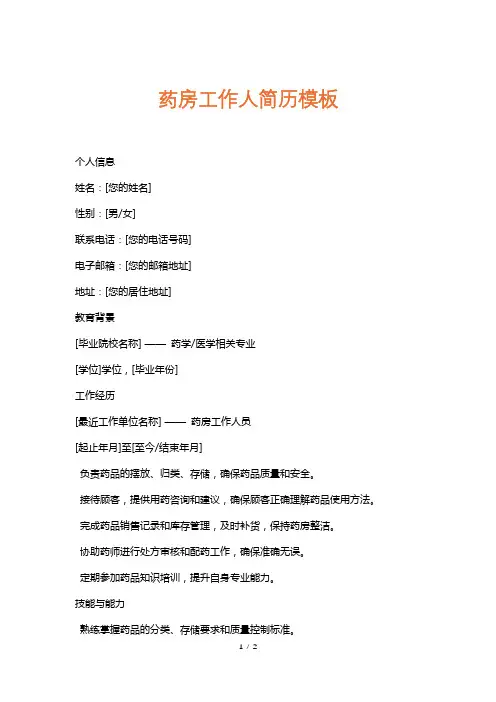 药房工作人简历模板

个人信息

姓名：[您的姓名]

性别：[男/女]

联系电话：[您的电话号码]

电子邮箱：[您的邮箱地址]

地址：[您的居住地址]

教育背景

[毕业院校名称] —— 药学/医学相关专业

[学位]学位，[毕业年份]

工作经历

[最近工作单位名称] —— 药房工作人员

[起止年月]至[至今/结束年月]

负责药品的摆放、归类、存储，确保药品质量和安全。

接待顾客，提供用药咨询和建议，确保顾客正确理解药品使用方法。

完成药品销售记录和库存管理，及时补货，保持药房整洁。

协助药师进行处方审核和配药工作，确保准确无误。

定期参加药品知识培训，提升自身专业能力。

技能与能力

熟练掌握药品的分类、存储要求和质量控制标准。

1 / 2